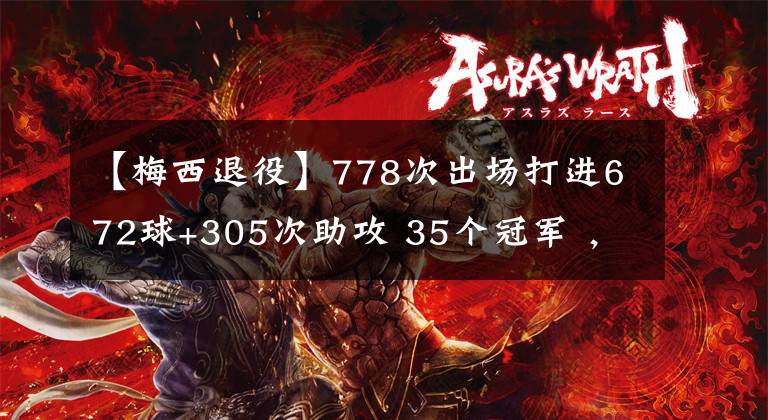 ASURA'S WRATH
アスラズ ラース

【梅西退役】778次出场打进672球+305次助攻 35个冠军 ，